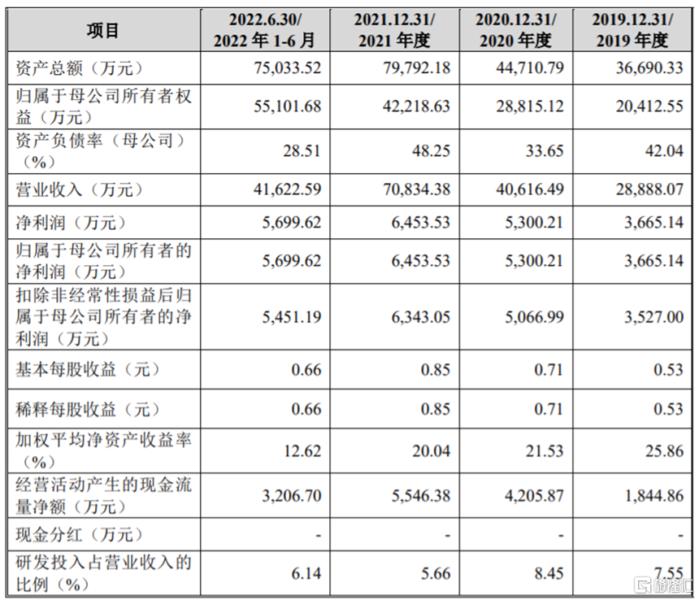 | 项目 | 2022.6.30/ 2022 年 1-6 月 | 2021.12.31/ 2021 年度 | 2020.12.31/ 2020 年度 | 2019.12.31/ 2019 年度 |
|---|---|---|---|---|
| 资产总额（万元） | 75,033.52 | 79,792.18 | 44,710.79 | 36,690.33 |
| 归属于母公司所有者权益（万元） | 55,101.68 | 42,218.63 | 28,815.12 | 20,412.55 |
| 资产负债率（母公司）（%） | 28.51 | 48.25 | 33.65 | 42.04 |
| 营业收入（万元） | 41,622.59 | 70,834.38 | 40,616.49 | 28,888.07 |
| 净利润（万元） | 5,699.62 | 6,453.53 | 5,300.21 | 3,665.14 |
| 归属于母公司所有者的净利润（万元） | 5,699.62 | 6,453.53 | 5,300.21 | 3,665.14 |
| 扣除非经常性损益后归属于母公司所有者的净利润（万元） | 5,451.19 | 6,343.05 | 5,066.99 | 3,527.00 |
| 基本每股收益（元） | 0.66 | 0.85 | 0.71 | 0.53 |
| 稀释每股收益（元） | 0.66 | 0.85 | 0.71 | 0.53 |
| 加权平均净资产收益率（%） | 12.62 | 20.04 | 21.53 | 25.86 |
| 经营活动产生的现金流量净额（万元） | 3,206.70 | 5,546.38 | 4,205.87 | 1,844.86 |
| 现金分红（万元） | - | - | - | - |
| 研发投入占营业收入的比例（%） | 6.14 | 5.66 | 8.45 | 7.55 |

格隆汇